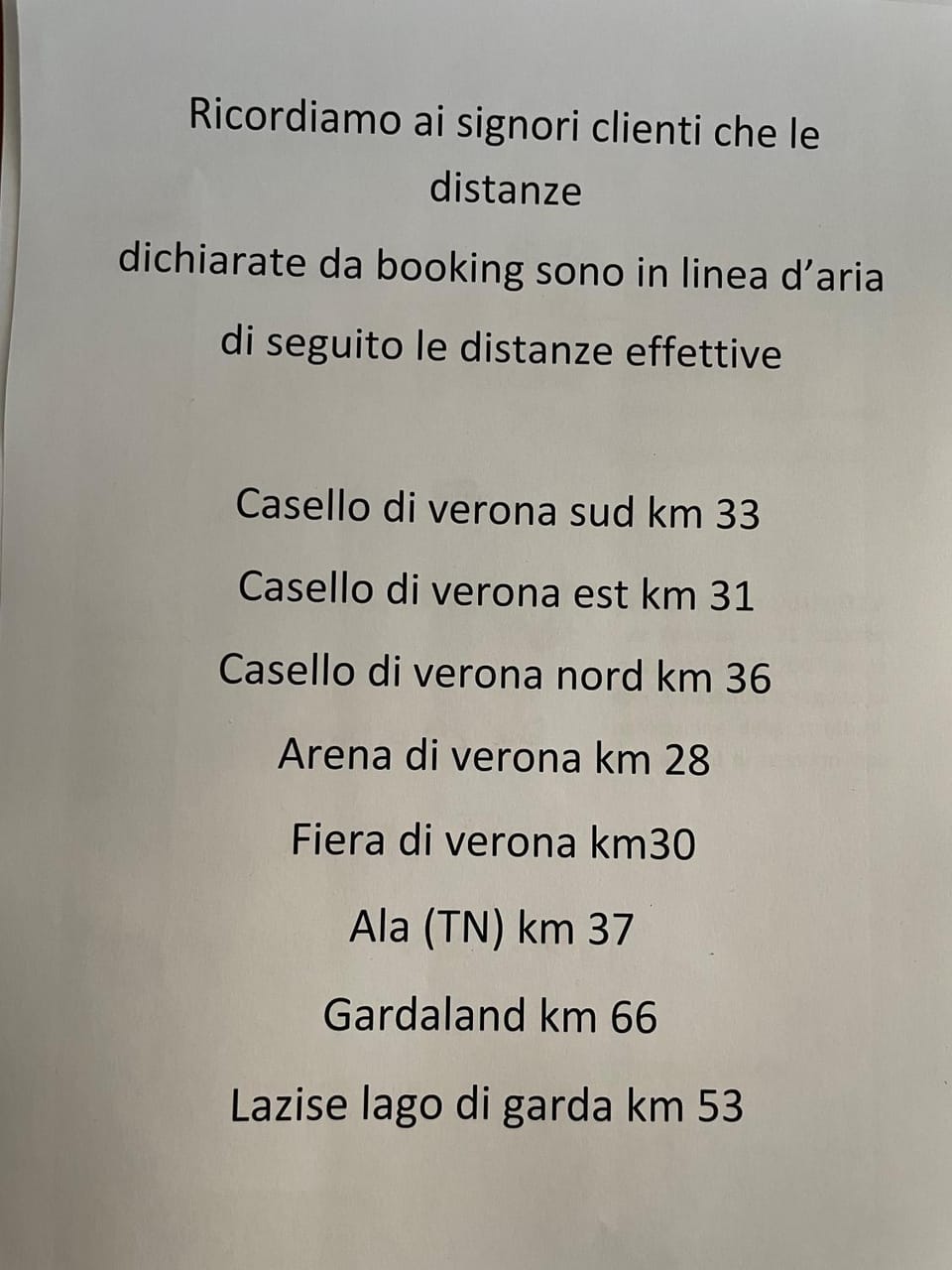 Ricordiamo ai signori clienti che le distanze

dichiarate da booking sono in linea d'aria

di seguito le distanze effettive

Casello di verona sud km 33

Casello di verona est km 31

Casello di verona nord km 36

Arena di verona km 28

Fiera di verona km30

Ala (TN) km 37

Gardaland km 66

Lazise lago di garda km 53